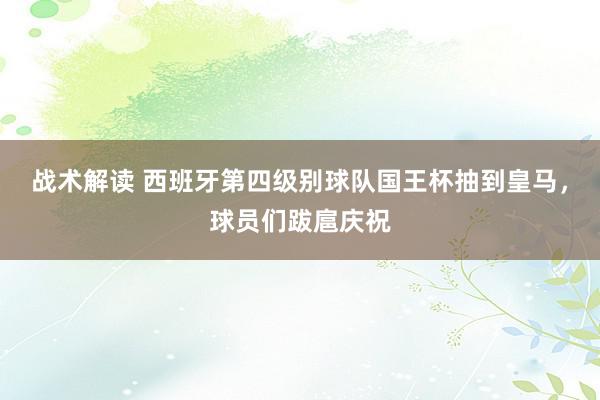 战术解读 西班牙第四级别球队国王杯抽到皇马，球员们跋扈庆祝